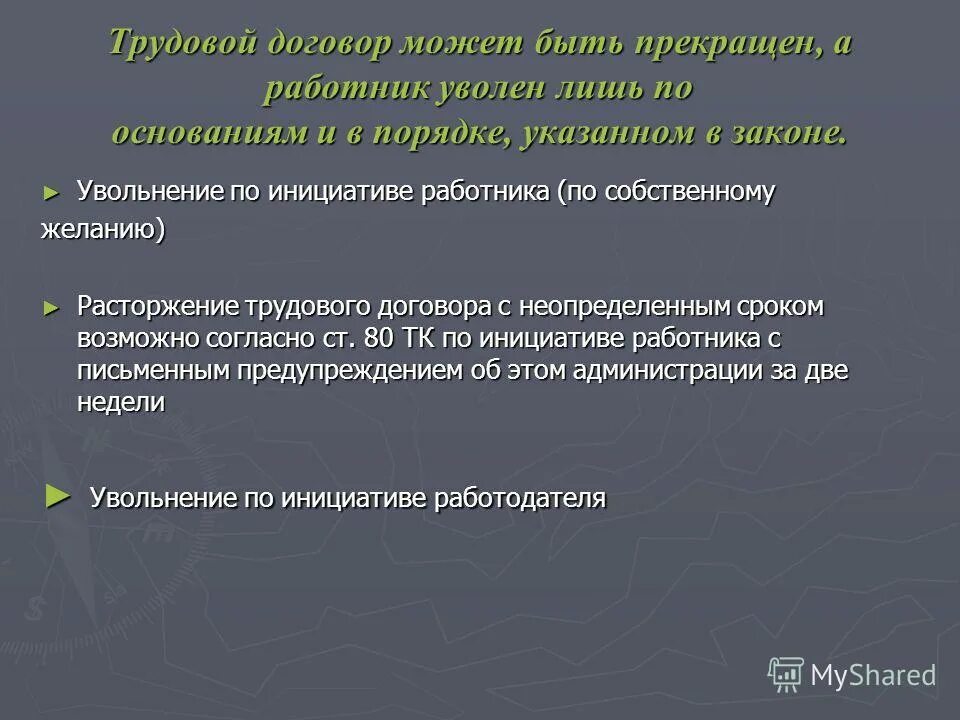 Трудовой договор может быть прекращен, а работник уволен лишь по основаниям и в порядке, указанном в законе.

► Увольнение по инициативе работника (по собственному желанию)

► Расторжение трудового договора с неопределенным сроком возможно согласно ст. 80 ТК по инициативе работника с письменным предупреждением об этом администрации за две недели

► Увольнение по инициативе работодателя

MyShared